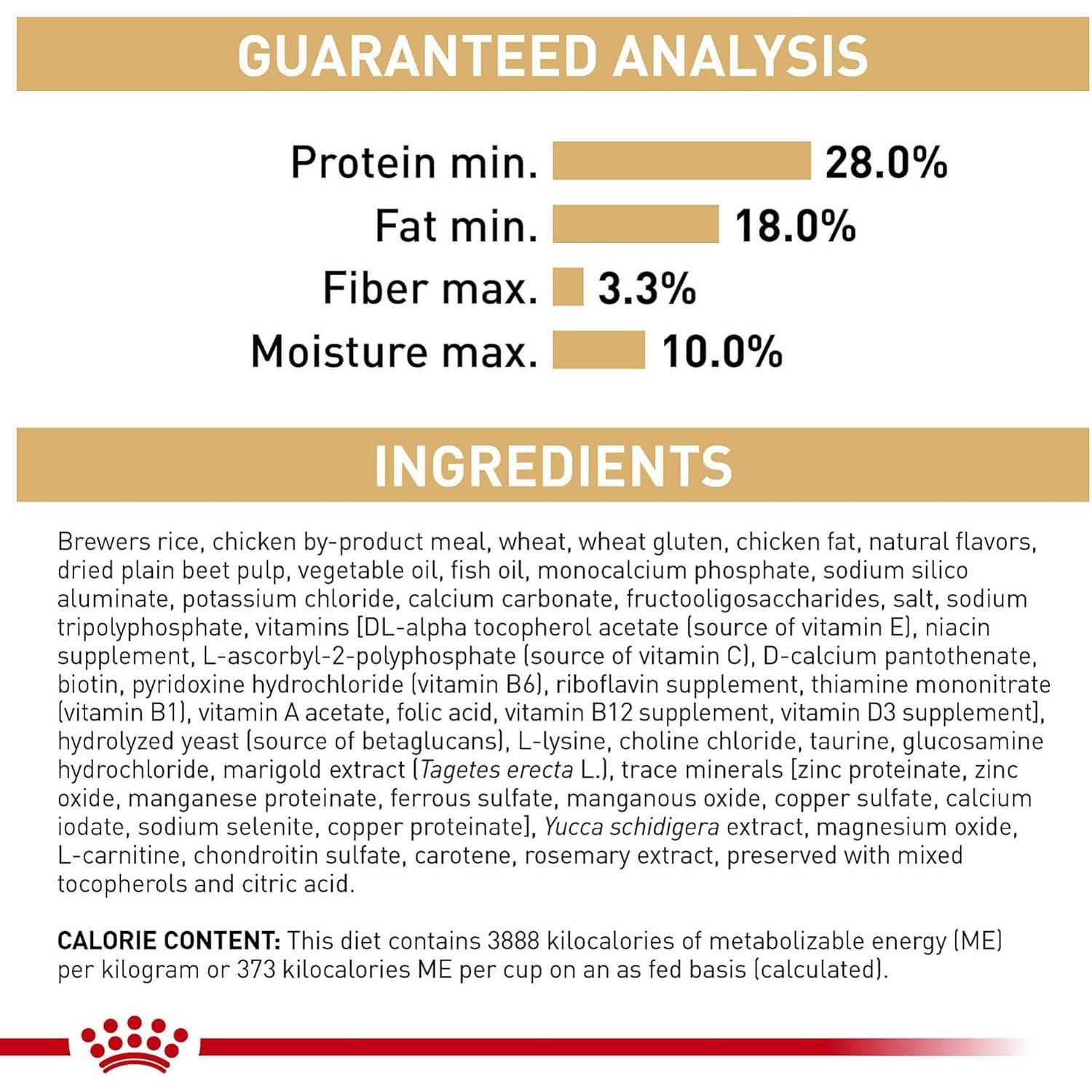 GUARANTEED ANALYSIS

Protein min. 28.0%
Fat min. 18.0%
Fiber max. 3.3%
Moisture max. 10.0%

INGREDIENTS

Brewers rice, chicken by-product meal, wheat, wheat gluten, chicken fat, natural flavors, dried plain beet pulp, vegetable oil, fish oil, monocalcium phosphate, sodium silico aluminate, potassium chloride, calcium carbonate, fructooligosaccharides, salt, sodium tripolyphosphate, vitamins [DL-alpha tocopherol acetate (source of vitamin E), niacin supplement, L-ascorbyl-2-polyphosphate (source of vitamin C), D-calcium pantothenate, biotin, pyridoxine hydrochloride (vitamin B6), riboflavin supplement, thiamine mononitrate (vitamin B1), vitamin A acetate, folic acid, vitamin B12 supplement, vitamin D3 supplement], hydrolyzed yeast (source of betaglucans), L-lysine, choline chloride, taurine, glucosamine hydrochloride, marigold extract (Tagetes erecta L.), trace minerals [zinc proteinate, zinc oxide, manganese proteinate, ferrous sulfate, manganous oxide, copper sulfate, calcium iodate, sodium selenite, copper proteinate], Yucca schidigera extract, magnesium oxide, L-carnitine, chondroitin sulfate, carotene, rosemary extract, preserved with mixed tocopherols and citric acid.

CALORIE CONTENT: This diet contains 3888 kilocalories of metabolizable energy (ME) per kilogram or 373 kilocalories ME per cup on an as fed basis (calculated).